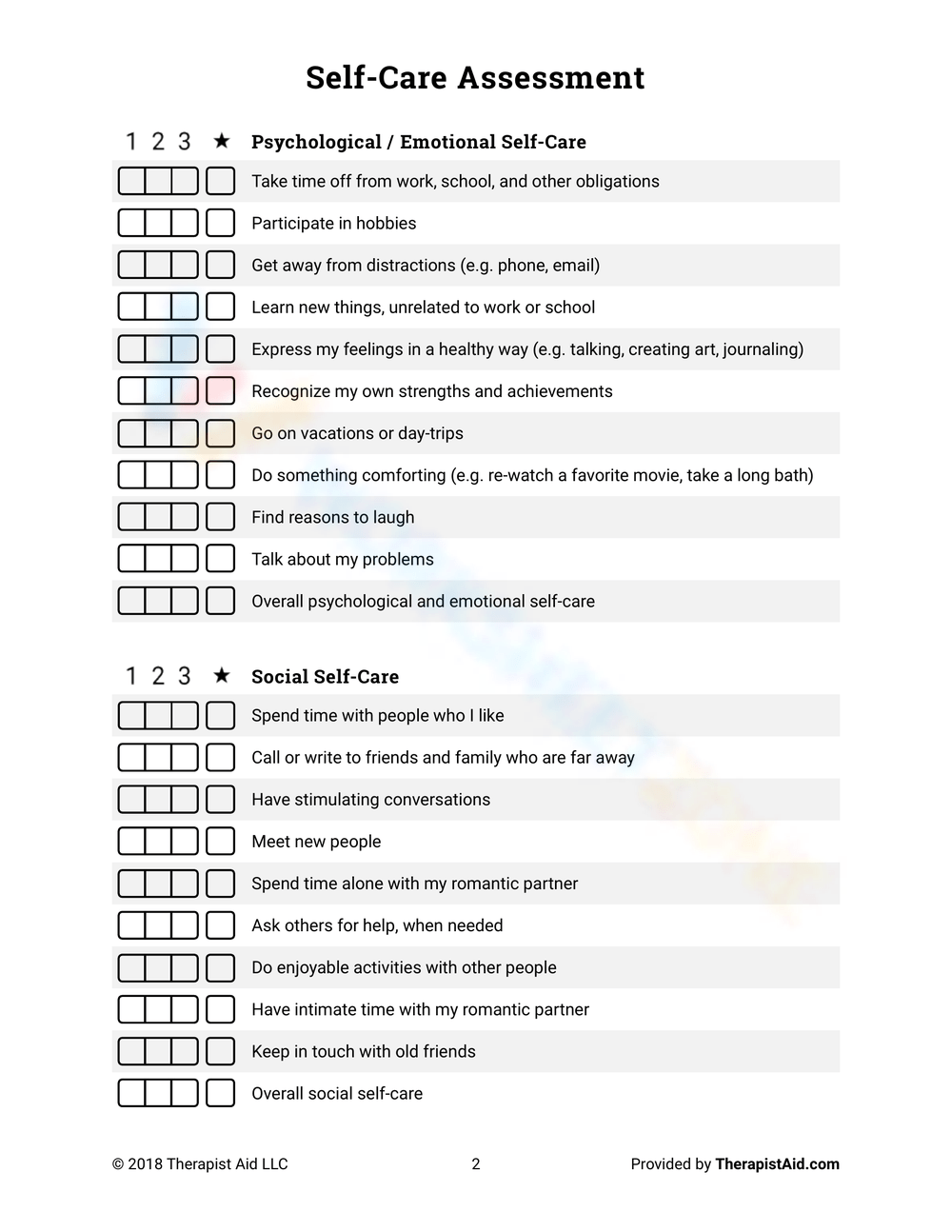 Self-Care Assessment

1 2 3 ★ Psychological / Emotional Self-Care

Take time off from work, school, and other obligations

Participate in hobbies

Get away from distractions (e.g. phone, email)

Learn new things, unrelated to work or school

Express my feelings in a healthy way (e.g. talking, creating art, journaling)

Recognize my own strengths and achievements

Go on vacations or day-trips

Do something comforting (e.g. re-watch a favorite movie, take a long bath)

Find reasons to laugh

Talk about my problems

Overall psychological and emotional self-care

1 2 3 ★ Social Self-Care

Spend time with people who I like

Call or write to friends and family who are far away

Have stimulating conversations

Meet new people

Spend time alone with my romantic partner

Ask others for help, when needed

Do enjoyable activities with other people

Have intimate time with my romantic partner

Keep in touch with old friends

Overall social self-care

© 2018 Therapist Aid LLC 2 Provided by TherapistAid.com